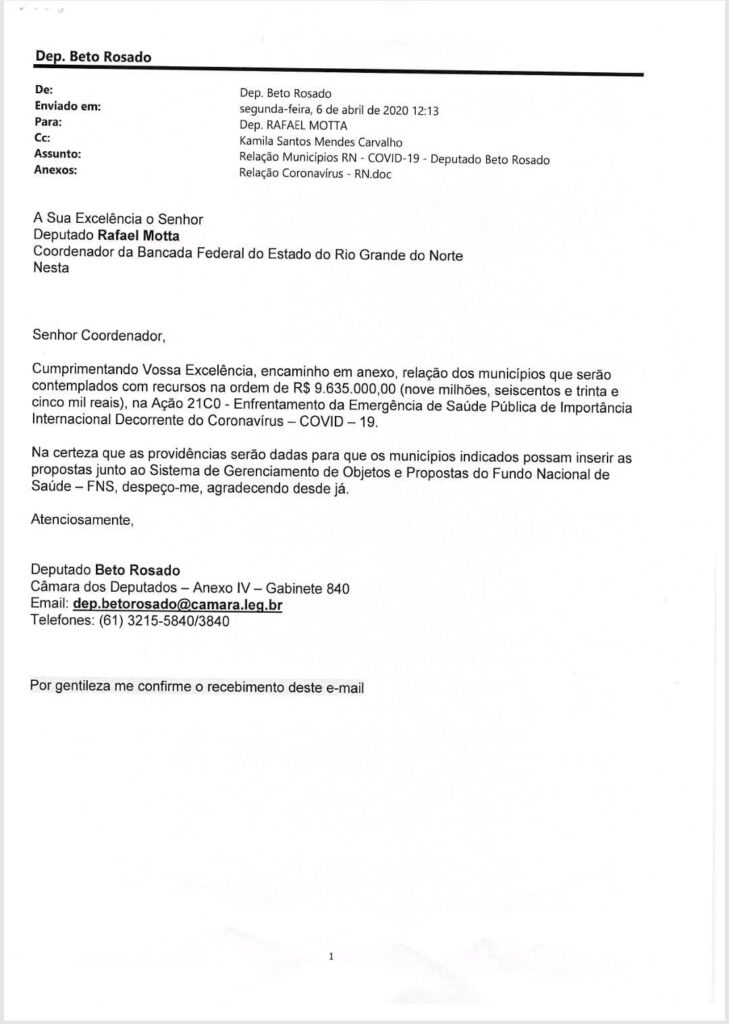 Dep. Beto Rosado

| | |
|---|---|
| De: | Dep. Beto Rosado |
| Enviado em: | segunda-feira, 6 de abril de 2020 12:13 |
| Para: | Dep. RAFAEL MOTTA |
| Cc: | Kamila Santos Mendes Carvalho |
| Assunto: | Relação Municípios RN - COVID-19 - Deputado Beto Rosado |
| Anexos: | Relação Coronavírus - RN.doc |

A Sua Excelência o Senhor
Deputado Rafael Motta
Coordenador da Bancada Federal do Estado do Rio Grande do Norte
Nesta

Senhor Coordenador,

Cumprimentando Vossa Excelência, encaminho em anexo, relação dos municípios que serão contemplados com recursos na ordem de R$ 9.635.000,00 (nove milhões, seiscentos e trinta e cinco mil reais), na Ação 21C0 - Enfrentamento da Emergência de Saúde Pública de Importância Internacional Decorrente do Coronavírus – COVID – 19.

Na certeza que as providências serão dadas para que os municípios indicados possam inserir as propostas junto ao Sistema de Gerenciamento de Objetos e Propostas do Fundo Nacional de Saúde – FNS, despeço-me, agradecendo desde já.

Atenciosamente,

Deputado Beto Rosado
Câmara dos Deputados – Anexo IV – Gabinete 840
Email: dep.betorosado@camara.leg.br
Telefones: (61) 3215-5840/3840

Por gentileza me confirme o recebimento deste e-mail

1